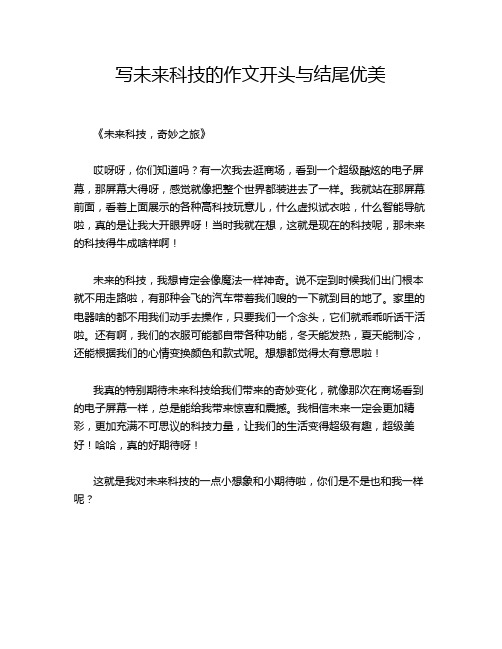 写未来科技的作文开头与结尾优美

《未来科技，奇妙之旅》

哎呀呀，你们知道吗？有一次我去逛商场，看到一个超级酷炫的电子屏幕，那屏幕大得呀，感觉就像把整个世界都装进去了一样。我就站在那屏幕前面，看着上面展示的各种高科技玩意儿，什么虚拟试衣啦，什么智能导航啦，真的是让我大开眼界呀！当时我就在想，这就是现在的科技呢，那未来的科技得牛成啥样啊！

未来的科技，我想肯定会像魔法一样神奇。说不定到时候我们出门根本就不用走路啦，有那种会飞的汽车带着我们嗖的一下就到目的地了。家里的电器啥的都不用我们动手去操作，只要我们一个念头，它们就乖乖听话干活啦。还有啊，我们的衣服可能都自带各种功能，冬天能发热，夏天能制冷，还能根据我们的心情变换颜色和款式呢。想想都觉得太有意思啦！

我真的特别期待未来科技给我们带来的奇妙变化，就像那次在商场看到的电子屏幕一样，总是能给我带来惊喜和震撼。我相信未来一定会更加精彩，更加充满不可思议的科技力量，让我们的生活变得超级有趣，超级美好！哈哈，真的好期待呀！

这就是我对未来科技的一点小想象和小期待啦，你们是不是也和我一样呢？